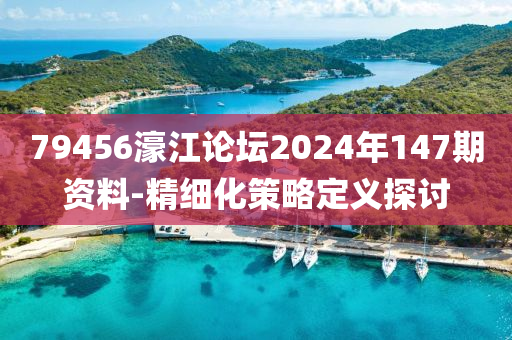 79456濠江论坛2024年147期资料-精细化策略定义探讨